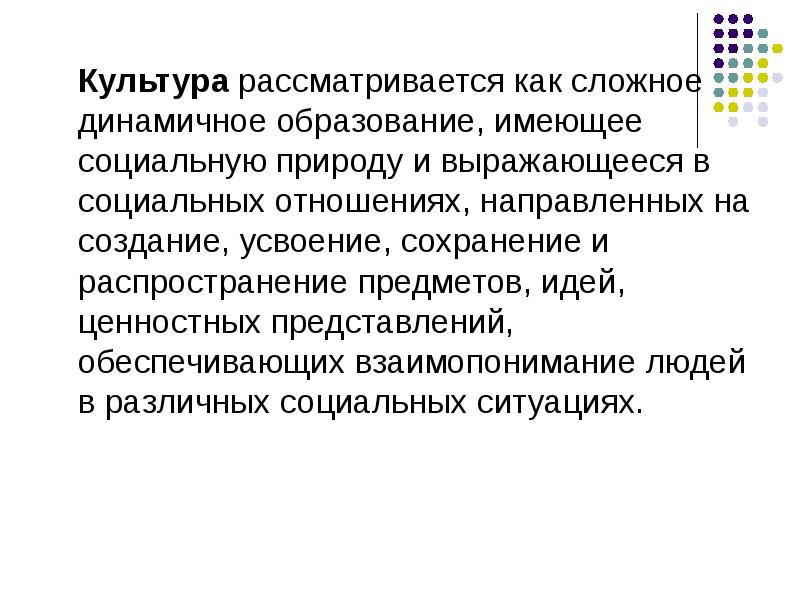 Культура рассматривается как сложное динамичное образование, имеющее социальную природу и выражающееся в социальных отношениях, направленных на создание, усвоение, сохранение и распространение предметов, идей, ценностных представлений, обеспечивающих взаимопонимание людей в различных социальных ситуациях.